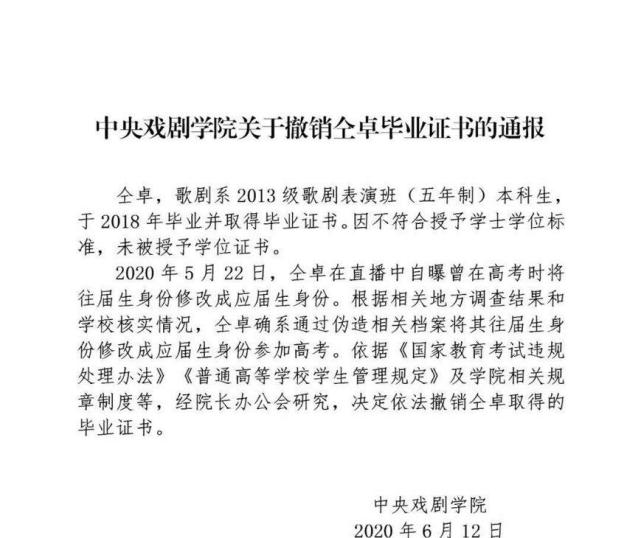 中央戏剧学院关于撤销仝卓毕业证书的通报

仝卓，歌剧系2013级歌剧表演班（五年制）本科生，于2018年毕业并取得毕业证书。因不符合授予学士学位标准，未被授予学位证书。

2020年5月22日，仝卓在直播中自曝曾在高考时将往届生身份修改成应届生身份。根据相关地方调查结果和学校核实情况，仝卓确系通过伪造相关档案将其往届生身份修改成应届生身份参加高考。依据《国家教育考试违规处理办法》《普通高等学校学生管理规定》及学院相关规章制度等，经院长办公会研究，决定依法撤销仝卓取得的毕业证书。

中央戏剧学院
2020年6月12日